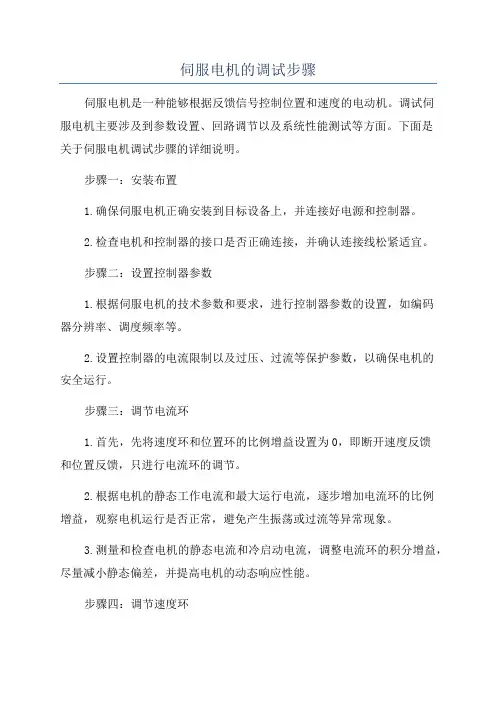 伺服电机的调试步骤

伺服电机是一种能够根据反馈信号控制位置和速度的电动机。调试伺服电机主要涉及到参数设置、回路调节以及系统性能测试等方面。下面是关于伺服电机调试步骤的详细说明。

步骤一：安装布置

1.确保伺服电机正确安装到目标设备上，并连接好电源和控制器。

2.检查电机和控制器的接口是否正确连接，并确认连接线松紧适宜。

步骤二：设置控制器参数

1.根据伺服电机的技术参数和要求，进行控制器参数的设置，如编码器分辨率、调度频率等。

2.设置控制器的电流限制以及过压、过流等保护参数，以确保电机的安全运行。

步骤三：调节电流环

1.首先，先将速度环和位置环的比例增益设置为0，即断开速度反馈和位置反馈，只进行电流环的调节。

2.根据电机的静态工作电流和最大运行电流，逐步增加电流环的比例增益，观察电机运行是否正常，避免产生振荡或过流等异常现象。

3.测量和检查电机的静态电流和冷启动电流，调整电流环的积分增益，尽量减小静态偏差，并提高电机的动态响应性能。

步骤四：调节速度环